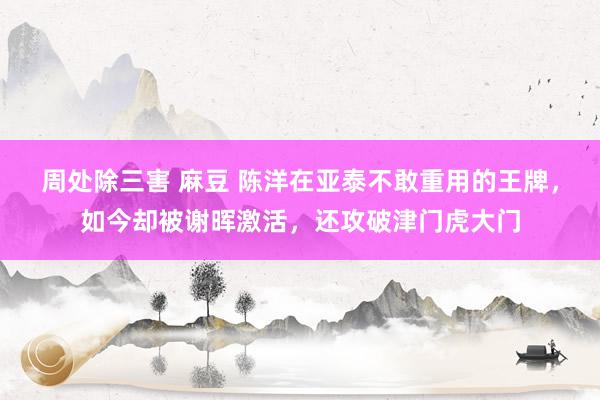 周处除三害 麻豆 陈洋在亚泰不敢重用的王牌，如今却被谢晖激活，还攻破津门虎大门